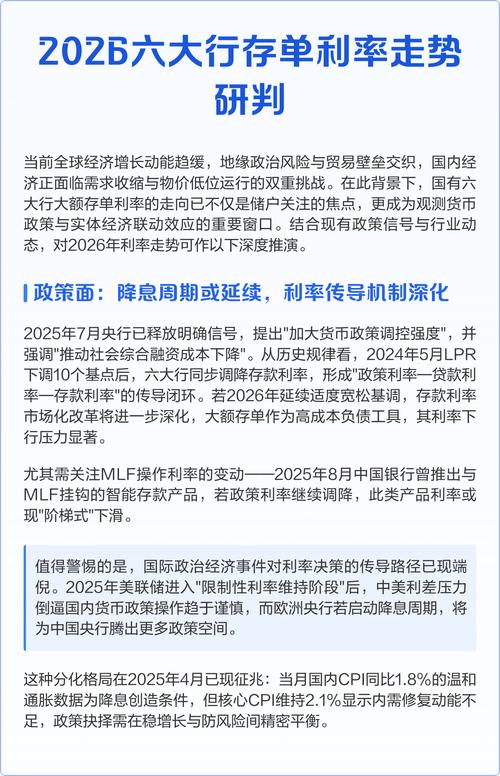 2026六大行存单利率走势研判

当前全球经济增长动能趋缓，地缘政治风险与贸易壁垒交织，国内经济正面临需求收缩与物价低位运行的双重挑战。在此背景下，国有六大行大额存单利率的走向已不仅是储户关注的焦点，更成为观测货币政策与实体经济联动效应的重要窗口。结合现有政策信号与行业动态，对2026年利率走势可作以下深度推演。

政策面：降息周期或延续，利率传导机制深化

2025年7月央行已释放明确信号，提出"加大货币政策调控强度"，并强调"推动社会综合融资成本下降"。从历史规律看，2024年5月LPR下调10个基点后，六大行同步调降存款利率，形成"政策利率—贷款利率—存款利率"的传导闭环。若2026年延续适度宽松基调，存款利率市场化改革将进一步深化，大额存单作为高成本负债工具，其利率下行压力显著。

尤其需关注MLF操作利率的变动——2025年8月中国银行曾推出与MLF挂钩的智能存款产品，若政策利率继续调降，此类产品利率或现"阶梯式"下滑。

值得警惕的是，国际政治经济事件对利率决策的传导路径已现端倪。2025年美联储进入"限制性利率维持阶段"后，中美利差压力倒逼国内货币政策操作趋于谨慎，而欧洲央行若启动降息周期，将为中国央行腾出更多政策空间。

这种分化格局在2025年4月已现征兆：当月国内CPI同比1.8%的温和通胀数据为降息创造条件，但核心CPI维持2.1%显示内需修复动能不足，政策抉择需在稳增长与防风险间精密平衡。